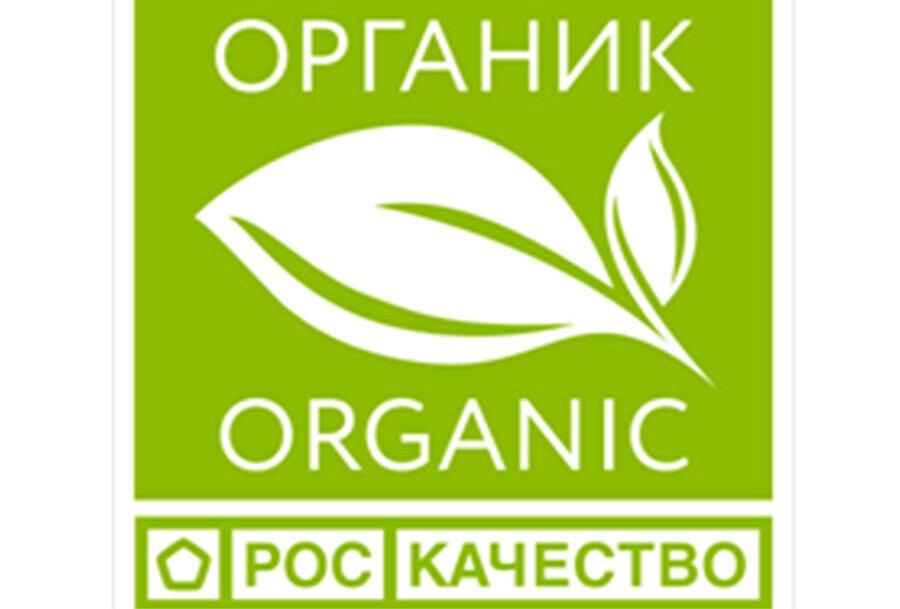 ОРГАНИК

ORGANIC

РОС КАЧЕСТВО